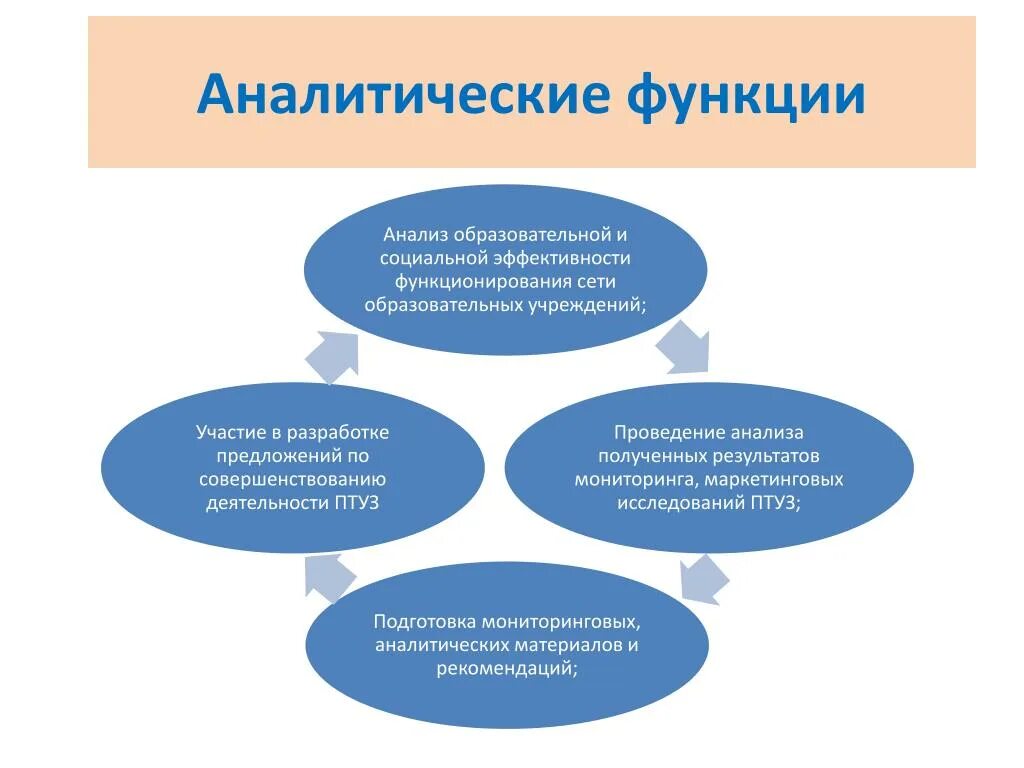 Аналитические функции

Анализ образовательной и социальной эффективности функционирования сети образовательных учреждений;

Проведение анализа полученных результатов мониторинга, маркетинговых исследований ПТУЗ;

Подготовка мониторинговых, аналитических материалов и рекомендаций;

Участие в разработке предложений по совершенствованию деятельности ПТУЗ